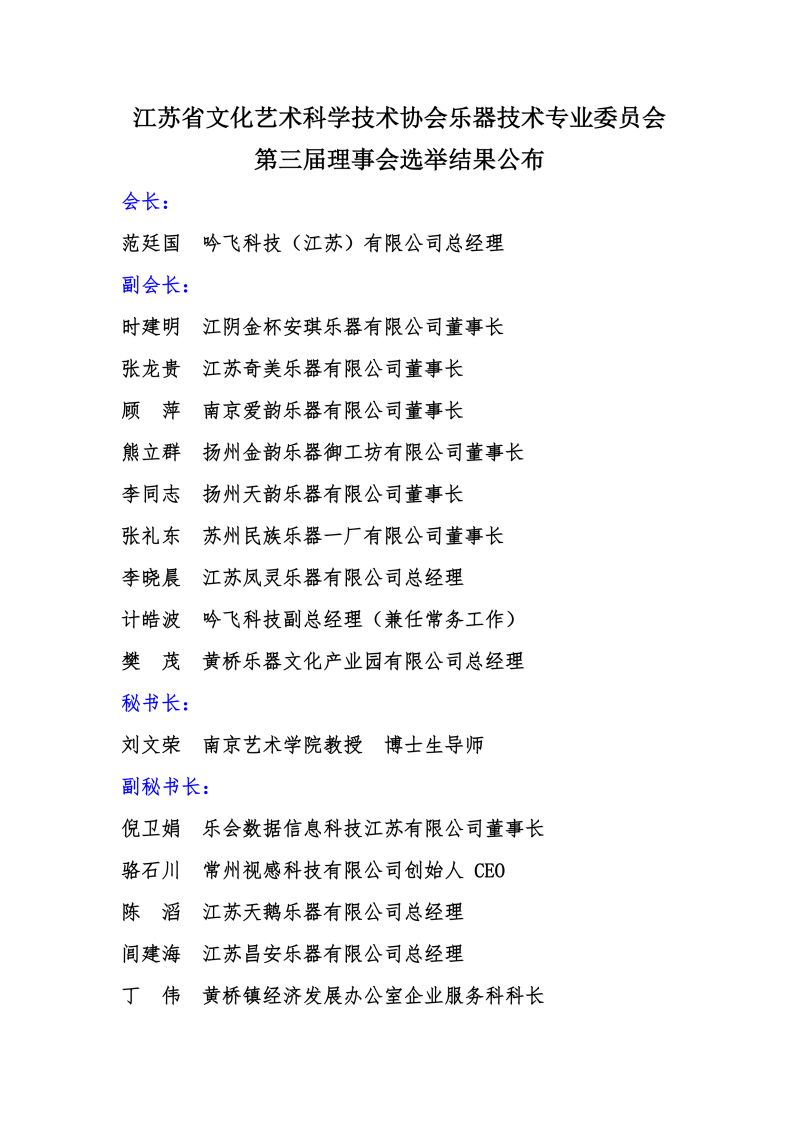 江苏省文化艺术科学技术协会乐器技术专业委员会
第三届理事会选举结果公布

会长：

范廷国　吟飞科技（江苏）有限公司总经理

副会长：

时建明　江阴金杯安琪乐器有限公司董事长

张龙贵　江苏奇美乐器有限公司董事长

顾　萍　南京爱韵乐器有限公司董事长

熊立群　扬州金韵乐器御工坊有限公司董事长

李同志　扬州天韵乐器有限公司董事长

张礼东　苏州民族乐器一厂有限公司董事长

李晓晨　江苏凤灵乐器有限公司总经理

计皓波　吟飞科技副总经理（兼任常务工作）

樊　茂　黄桥乐器文化产业园有限公司总经理

秘书长：

刘文荣　南京艺术学院教授　博士生导师

副秘书长：

倪卫娟　乐会数据信息科技江苏有限公司董事长

骆石川　常州视感科技有限公司创始人 CEO

陈　滔　江苏天鹅乐器有限公司总经理

闾建海　江苏昌安乐器有限公司总经理

丁　伟　黄桥镇经济发展办公室企业服务科科长